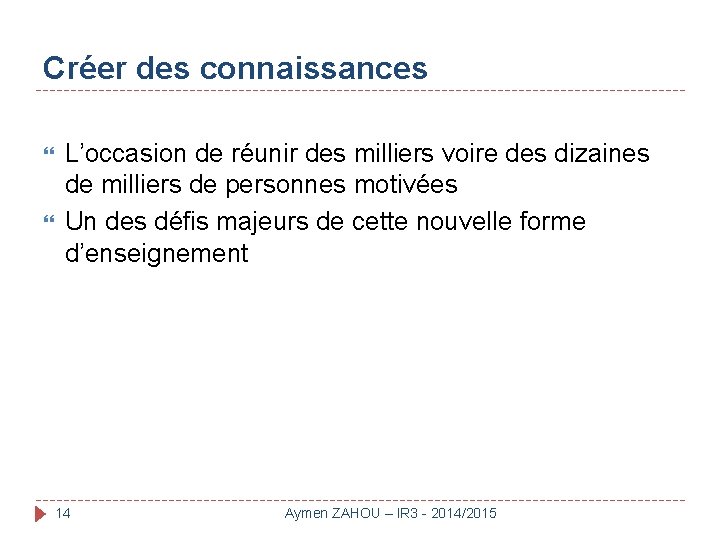 Créer des connaissances

L’occasion de réunir des milliers voire des dizaines de milliers de personnes motivées

Un des défis majeurs de cette nouvelle forme d’enseignement

14

Aymen ZAHOU – IR3 - 2014/2015